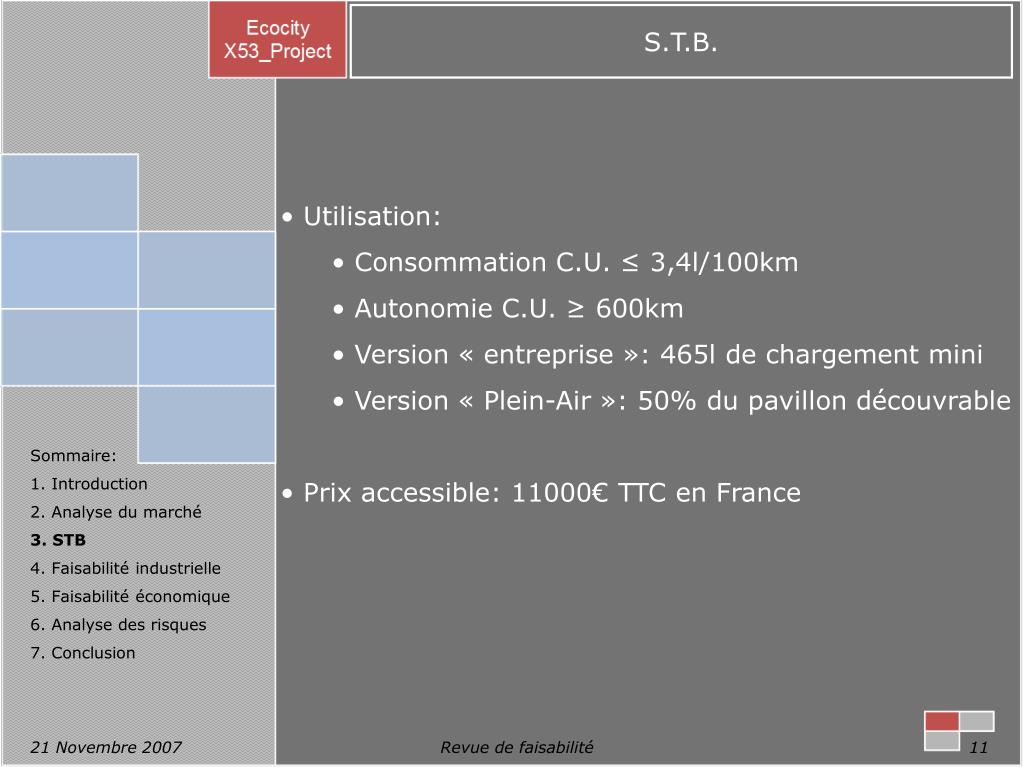 Ecocity
X53_Project

S.T.B.

• Utilisation:
• Consommation C.U. ≤ 3,4l/100km
• Autonomie C.U. ≥ 600km
• Version « entreprise »: 465l de chargement mini
• Version « Plein-Air »: 50% du pavillon découvrable

• Prix accessible: 11000€ TTC en France

Sommaire:
1. Introduction
2. Analyse du marché
3. STB
4. Faisabilité industrielle
5. Faisabilité économique
6. Analyse des risques
7. Conclusion

21 Novembre 2007

Revue de faisabilité

11